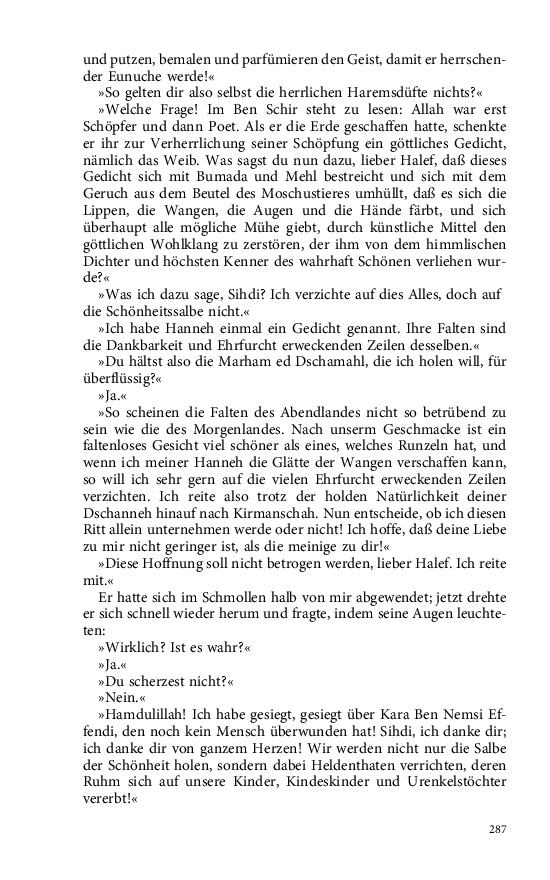 und putzen, bemalen und parfümieren den Geist, damit er herrschender Eunuche werde!«

»So gelten dir also selbst die herrlichen Haremsdüfte nichts?«

»Welche Frage! Im Ben Schir steht zu lesen: Allah war erst Schöpfer und dann Poet. Als er die Erde geschaffen hatte, schenkte er ihr zur Verherrlichung seiner Schöpfung ein göttliches Gedicht, nämlich das Weib. Was sagst du nun dazu, lieber Halef, daß dieses Gedicht sich mit Bumada und Mehl bestreicht und sich mit dem Geruch aus dem Beutel des Moschustieres umhüllt, daß es sich die Lippen, die Wangen, die Augen und die Hände färbt, und sich überhaupt alle mögliche Mühe giebt, durch künstliche Mittel den göttlichen Wohlklang zu zerstören, der ihm von dem himmlischen Dichter und höchsten Kenner des wahrhaft Schönen verliehen wurde?«

»Was ich dazu sage, Sihdi? Ich verzichte auf dies Alles, doch auf die Schönheitssalbe nicht.«

»Ich habe Hanneh einmal ein Gedicht genannt. Ihre Falten sind die Dankbarkeit und Ehrfurcht erweckenden Zeilen desselben.«

»Du hältst also die Marham ed Dschamahl, die ich holen will, für überflüssig?«

»Ja.«

»So scheinen die Falten des Abendlandes nicht so betrübend zu sein wie die des Morgenlandes. Nach unserm Geschmacke ist ein faltenloses Gesicht viel schöner als eines, welches Runzeln hat, und wenn ich meiner Hanneh die Glätte der Wangen verschaffen kann, so will ich sehr gern auf die vielen Ehrfurcht erweckenden Zeilen verzichten. Ich reite also trotz der holden Natürlichkeit deiner Dschanneh hinauf nach Kirmanschah. Nun entscheide, ob ich diesen Ritt allein unternehmen werde oder nicht! Ich hoffe, daß deine Liebe zu mir nicht geringer ist, als die meinige zu dir!«

»Diese Hoffnung soll nicht betrogen werden, lieber Halef. Ich reite mit.«

Er hatte sich im Schmollen halb von mir abgewendet; jetzt drehte er sich schnell wieder herum und fragte, indem seine Augen leuchteten:

»Wirklich? Ist es wahr?«

»Ja.«

»Du scherzest nicht?«

»Nein.«

»Hamdulillah! Ich habe gesiegt, gesiegt über Kara Ben Nemsi Effendi, den noch kein Mensch überwunden hat! Sihdi, ich danke dir; ich danke dir von ganzem Herzen! Wir werden nicht nur die Salbe der Schönheit holen, sondern dabei Heldenthaten verrichten, deren Ruhm sich auf unsere Kinder, Kindeskinder und Urenkelstöchter vererbt!«

287